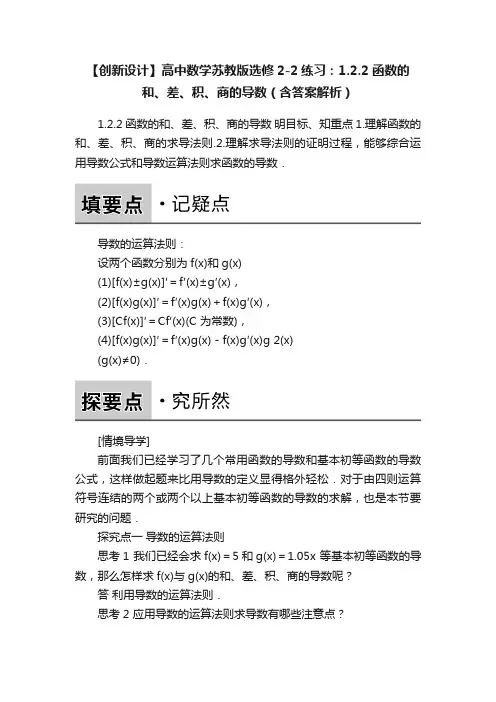 【创新设计】高中数学苏教版选修 2-2 练习：1.2.2 函数的和、差、积、商的导数（含答案解析）

1.2.2 函数的和、差、积、商的导数 明目标、知重点 1.理解函数的和、差、积、商的求导法则.2.理解求导法则的证明过程，能够综合运用导数公式和导数运算法则求函数的导数．

填要点 ·记疑点

导数的运算法则：
设两个函数分别为 f(x)和 g(x)
(1)[f(x)±g(x)]′＝f′(x)±g′(x)，
(2)[f(x)g(x)]′＝f′(x)g(x)＋f(x)g′(x)，
(3)[Cf(x)]′＝Cf′(x)(C 为常数)，
(4)[f(x)g(x)]′＝f′(x)g(x)－f(x)g′(x)g 2(x)
(g(x)≠0)．

探要点 ·究所然

[情境导学]
前面我们已经学习了几个常用函数的导数和基本初等函数的导数公式，这样做起题来比用导数的定义显得格外轻松．对于由四则运算符号连结的两个或两个以上基本初等函数的导数的求解，也是本节要研究的问题．
探究点一 导数的运算法则
思考 1 我们已经会求 f(x)＝5 和 g(x)＝1.05x 等基本初等函数的导数，那么怎样求 f(x)与 g(x)的和、差、积、商的导数呢？
答 利用导数的运算法则．
思考 2 应用导数的运算法则求导数有哪些注意点？